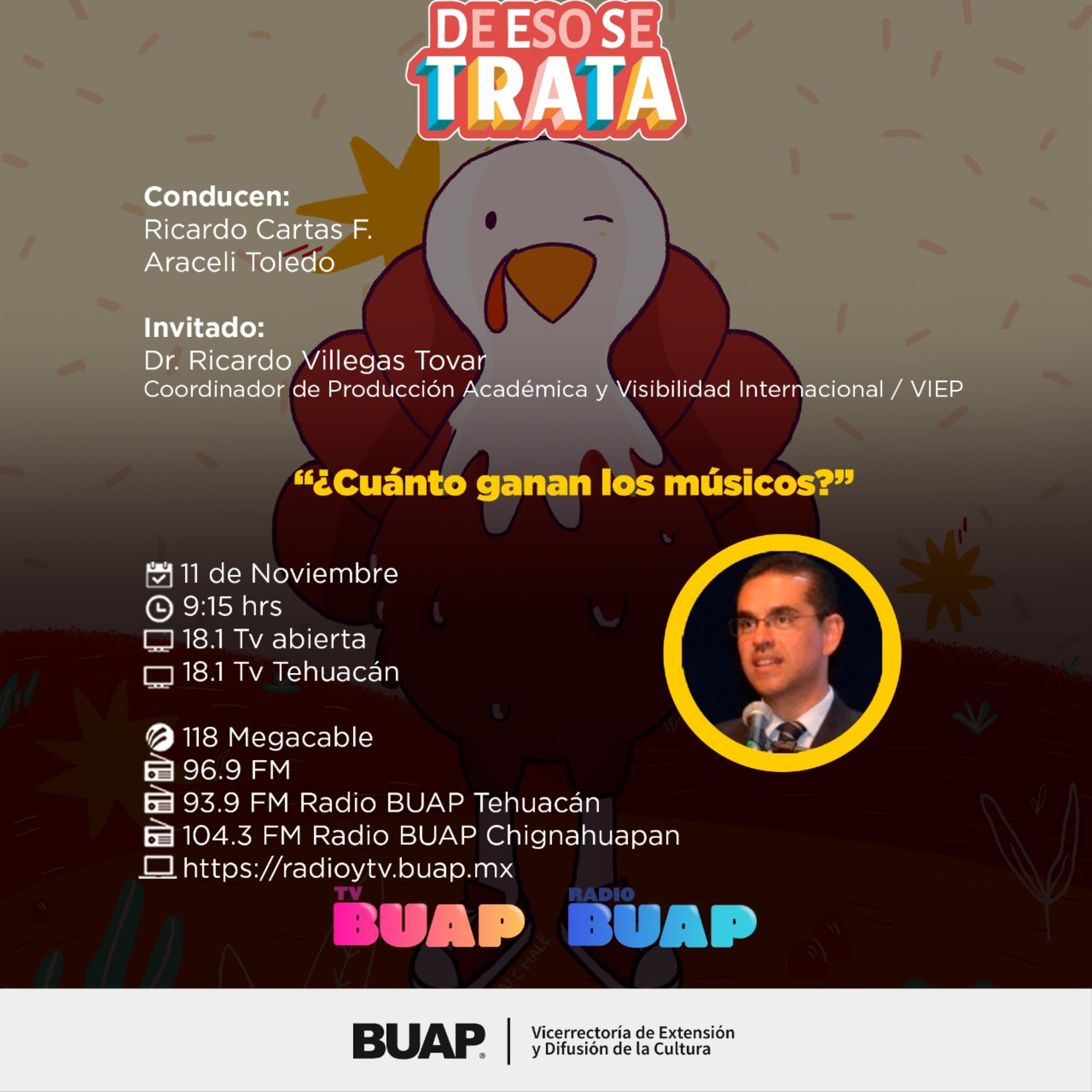 DE ESO SE TRATA

Conducen:
Ricardo Cartas F.
Araceli Toledo

Invitado:
Dr. Ricardo Villegas Tovar
Coordinador de Producción Académica y Visibilidad Internacional / VIEP

"¿Cuánto ganan los músicos?"

11 de Noviembre
9:15 hrs
18.1 Tv abierta
18.1 Tv Tehuacán

118 Megacable
96.9 FM
93.9 FM Radio BUAP Tehuacán
104.3 FM Radio BUAP Chignahuapan
https://radioytv.buap.mx

TV BUAP RADIO BUAP

BUAP Vicerrectoría de Extensión y Difusión de la Cultura